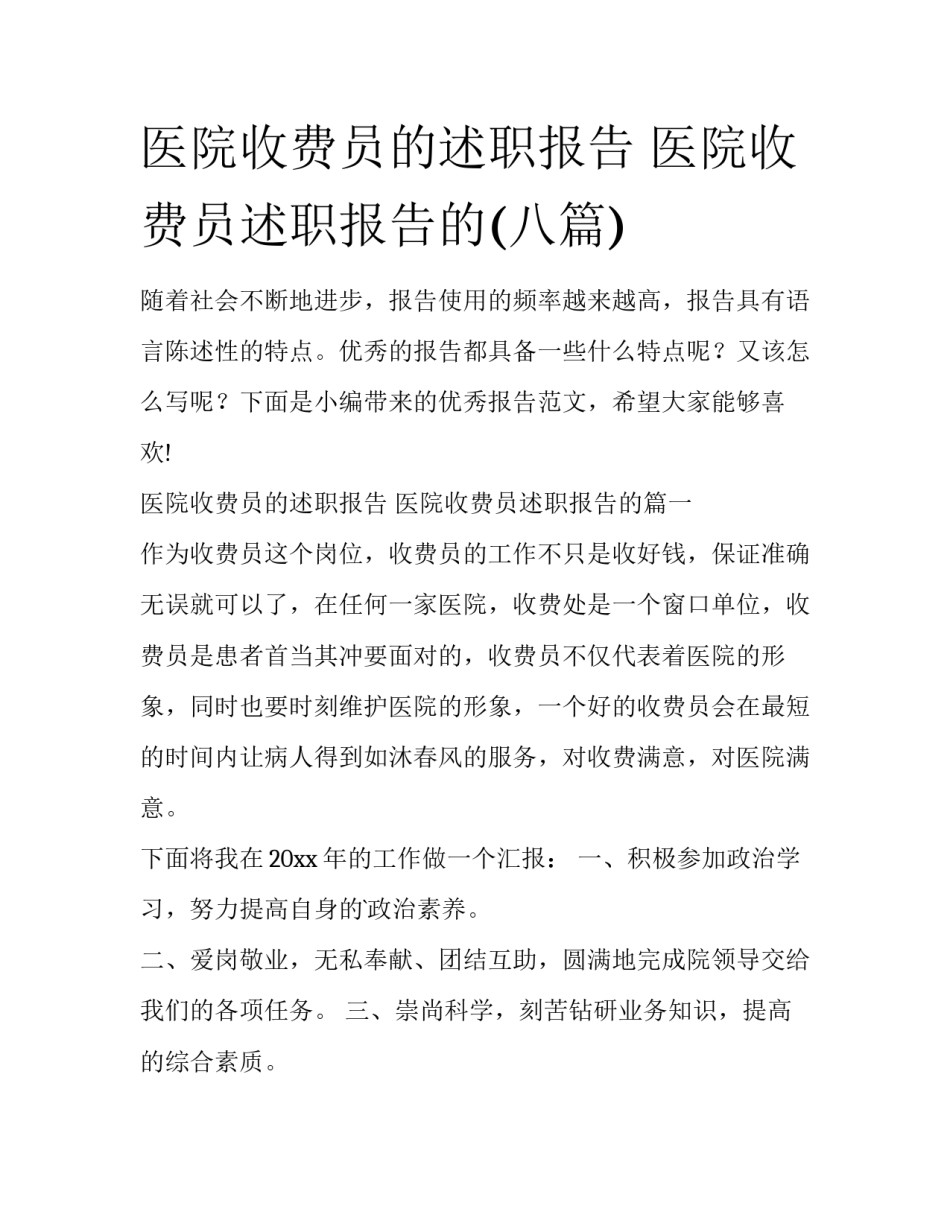 医院收费员的述职报告 医院收费员述职报告的(八篇)

随着社会不断地进步，报告使用的频率越来越高，报告具有语言陈述性的特点。优秀的报告都具备一些什么特点呢？又该怎么写呢？下面是小编带来的优秀报告范文，希望大家能够喜欢!

医院收费员的述职报告 医院收费员述职报告的篇一

作为收费员这个岗位，收费员的工作不只是收好钱，保证准确无误就可以了，在任何一家医院，收费处是一个窗口单位，收费员是患者首当其冲要面对的，收费员不仅代表着医院的形象，同时也要时刻维护医院的形象，一个好的收费员会在最短的时间内让病人得到如沐春风的服务，对收费满意，对医院满意。

下面将我在20xx年的工作做一个汇报： 一、积极参加政治学习，努力提高自身的政治素养。

二、爱岗敬业，无私奉献、团结互助，圆满地完成院领导交给我们的各项任务。 三、崇尚科学，刻苦钻研业务知识，提高的综合素质。